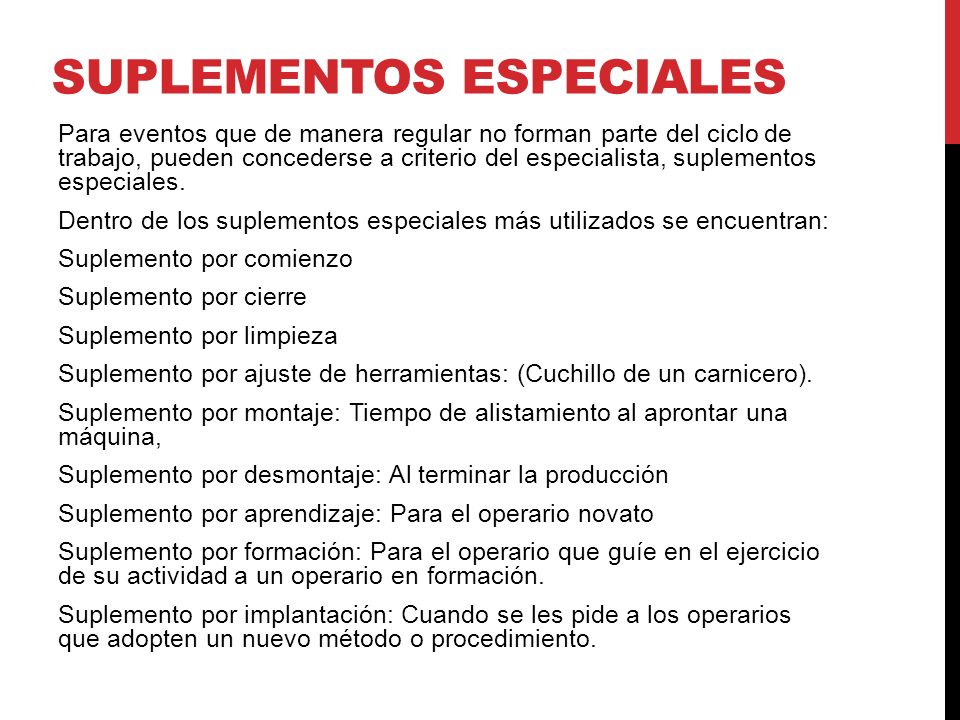 SUPLEMENTOS ESPECIALES

Para eventos que de manera regular no forman parte del ciclo de trabajo, pueden concederse a criterio del especialista, suplementos especiales.

Dentro de los suplementos especiales más utilizados se encuentran:

Suplemento por comienzo

Suplemento por cierre

Suplemento por limpieza

Suplemento por ajuste de herramientas: (Cuchillo de un carnicero).

Suplemento por montaje: Tiempo de alistamiento al aprontar una máquina,

Suplemento por desmontaje: Al terminar la producción

Suplemento por aprendizaje: Para el operario novato

Suplemento por formación: Para el operario que guíe en el ejercicio de su actividad a un operario en formación.

Suplemento por implantación: Cuando se les pide a los operarios que adopten un nuevo método o procedimiento.